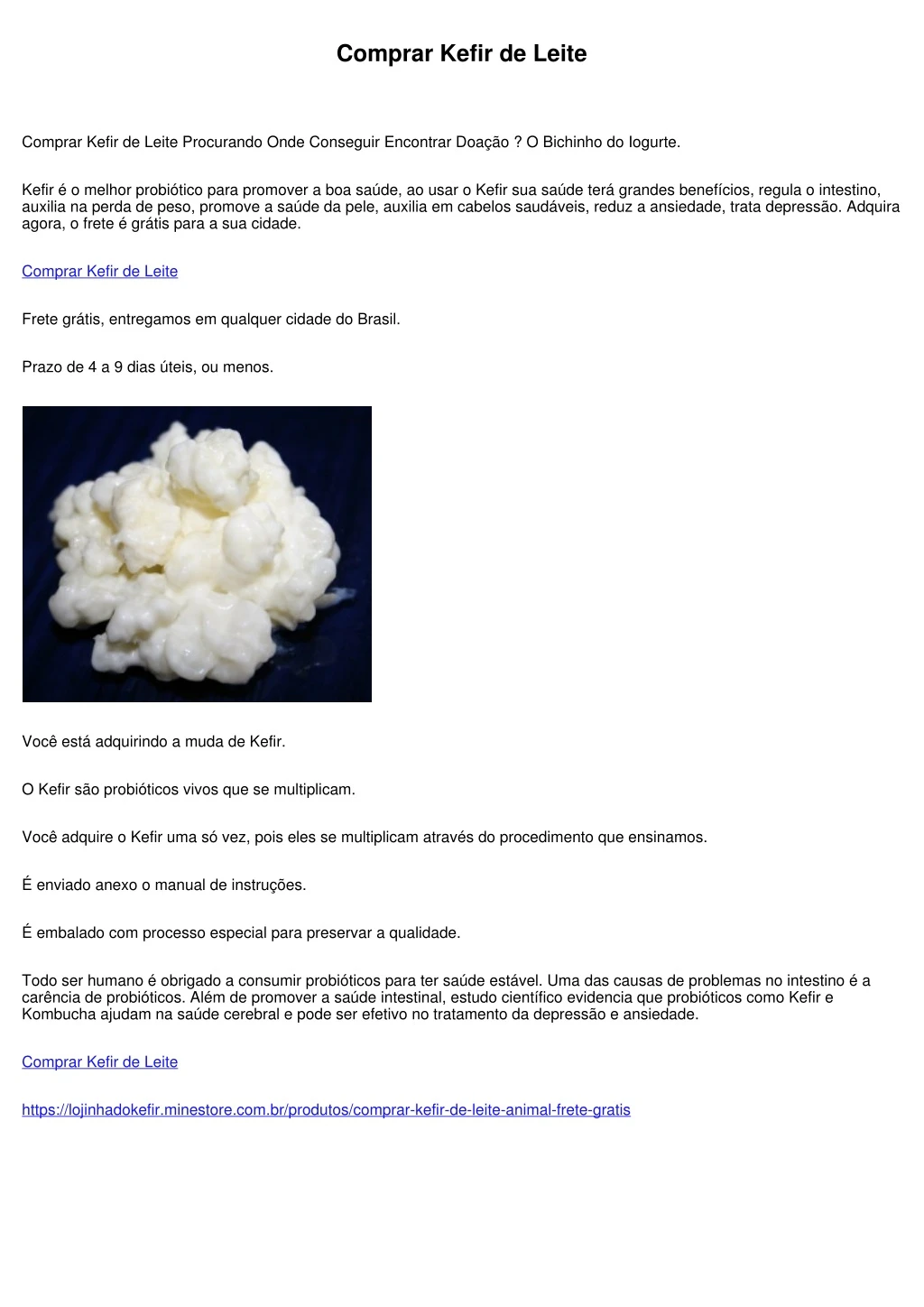 Comprar Kefir de Leite

Comprar Kefir de Leite Procurando Onde Conseguir Encontrar Doação ? O Bichinho do Iogurte.

Kefir é o melhor probiótico para promover a boa saúde, ao usar o Kefir sua saúde terá grandes benefícios, regula o intestino, auxilia na perda de peso, promove a saúde da pele, auxilia em cabelos saudáveis, reduz a ansiedade, trata depressão. Adquira agora, o frete é grátis para a sua cidade.

Comprar Kefir de Leite

Frete grátis, entregamos em qualquer cidade do Brasil.

Prazo de 4 a 9 dias úteis, ou menos.

Você está adquirindo a muda de Kefir.

O Kefir são probióticos vivos que se multiplicam.

Você adquire o Kefir uma só vez, pois eles se multiplicam através do procedimento que ensinamos.

É enviado anexo o manual de instruções.

É embalado com processo especial para preservar a qualidade.

Todo ser humano é obrigado a consumir probióticos para ter saúde estável. Uma das causas de problemas no intestino é a carência de probióticos. Além de promover a saúde intestinal, estudo científico evidencia que probióticos como Kefir e Kombucha ajudam na saúde cerebral e pode ser efetivo no tratamento da depressão e ansiedade.

Comprar Kefir de Leite

https://lojinhadokefir.minestore.com.br/produtos/comprar-kefir-de-leite-animal-frete-gratis